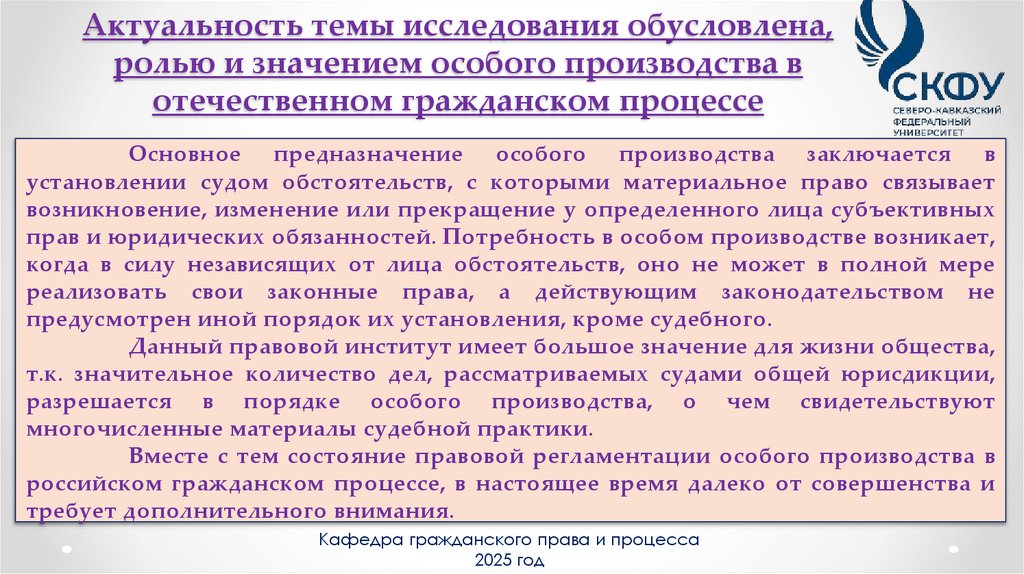 Актуальность темы исследования обусловлена, ролью и значением особого производства в отечественном гражданском процессе

СКФУ
СЕВЕРО-КАВКАЗСКИЙ ФЕДЕРАЛЬНЫЙ УНИВЕРСИТЕТ

Основное предназначение особого производства заключается в установлении судом обстоятельств, с которыми материальное право связывает возникновение, изменение или прекращение у определенного лица субъективных прав и юридических обязанностей. Потребность в особом производстве возникает, когда в силу независящих от лица обстоятельств, оно не может в полной мере реализовать свои законные права, а действующим законодательством не предусмотрен иной порядок их установления, кроме судебного.

Данный правовой институт имеет большое значение для жизни общества, т.к. значительное количество дел, рассматриваемых судами общей юрисдикции, разрешается в порядке особого производства, о чем свидетельствуют многочисленные материалы судебной практики.

Вместе с тем состояние правовой регламентации особого производства в российском гражданском процессе, в настоящее время далеко от совершенства и требует дополнительного внимания.

Кафедра гражданского права и процесса
2025 год